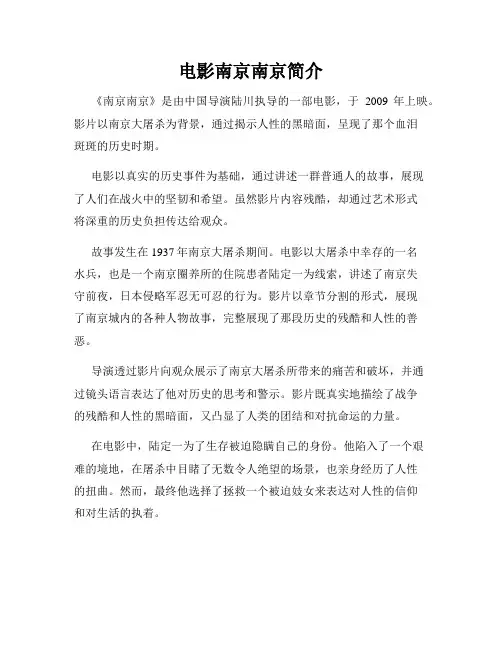 电影南京南京简介

《南京南京》是由中国导演陆川执导的一部电影，于 2009 年上映。影片以南京大屠杀为背景，通过揭示人性的黑暗面，呈现了那个血泪斑斑的历史时期。

电影以真实的历史事件为基础，通过讲述一群普通人的故事，展现了人们在战火中的坚韧和希望。虽然影片内容残酷，却通过艺术形式将深重的历史负担传达给观众。

故事发生在 1937 年南京大屠杀期间。电影以大屠杀中幸存的一名水兵，也是一个南京圈养所的住院患者陆定一为线索，讲述了南京失守前夜，日本侵略军忍无可忍的行为。影片以章节分割的形式，展现了南京城内的各种人物故事，完整展现了那段历史的残酷和人性的善恶。

导演透过影片向观众展示了南京大屠杀所带来的痛苦和破坏，并通过镜头语言表达了他对历史的思考和警示。影片既真实地描绘了战争的残酷和人性的黑暗面，又凸显了人类的团结和对抗命运的力量。

在电影中，陆定一为了生存被迫隐瞒自己的身份。他陷入了一个艰难的境地，在屠杀中目睹了无数令人绝望的场景，也亲身经历了人性的扭曲。然而，最终他选择了拯救一个被迫妓女来表达对人性的信仰和对生活的执着。